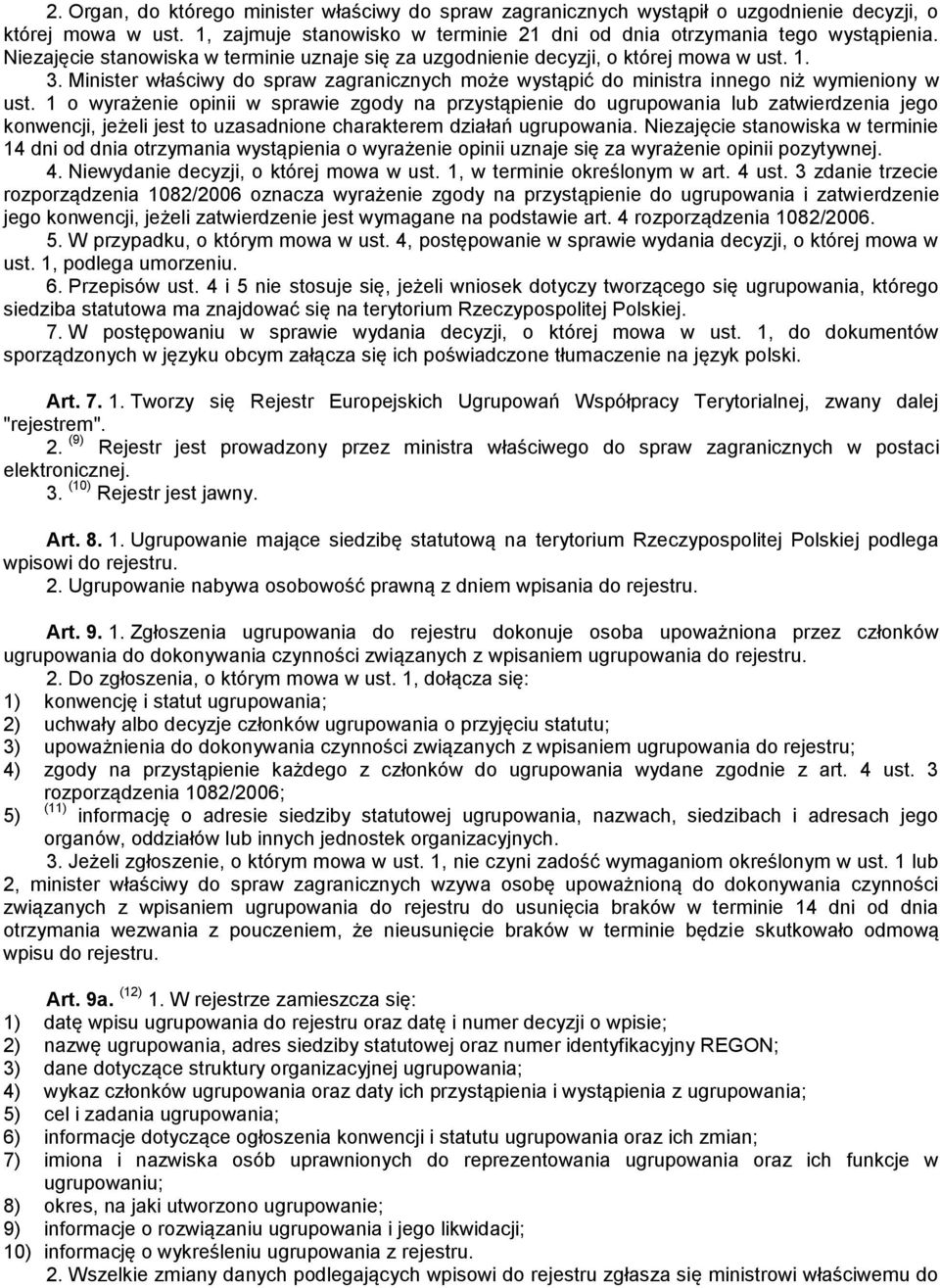 2. Organ, do którego minister właściwy do spraw zagranicznych wystąpił o uzgodnienie decyzji, o której mowa w ust. 1, zajmuje stanowisko w terminie 21 dni od dnia otrzymania tego wystąpienia. Niezajęcie stanowiska w terminie uznaje się za uzgodnienie decyzji, o której mowa w ust. 1.

3. Minister właściwy do spraw zagranicznych może wystąpić do ministra innego niż wymieniony w ust. 1 o wyrażenie opinii w sprawie zgody na przystąpienie do ugrupowania lub zatwierdzenia jego konwencji, jeżeli jest to uzasadnione charakterem działań ugrupowania. Niezajęcie stanowiska w terminie 14 dni od dnia otrzymania wystąpienia o wyrażenie opinii uznaje się za wyrażenie opinii pozytywnej.

4. Niewydanie decyzji, o której mowa w ust. 1, w terminie określonym w art. 4 ust. 3 zdanie trzecie rozporządzenia 1082/2006 oznacza wyrażenie zgody na przystąpienie do ugrupowania i zatwierdzenie jego konwencji, jeżeli zatwierdzenie jest wymagane na podstawie art. 4 rozporządzenia 1082/2006.

5. W przypadku, o którym mowa w ust. 4, postępowanie w sprawie wydania decyzji, o której mowa w ust. 1, podlega umorzeniu.

6. Przepisów ust. 4 i 5 nie stosuje się, jeżeli wniosek dotyczy tworzącego się ugrupowania, którego siedziba statutowa ma znajdować się na terytorium Rzeczypospolitej Polskiej.

7. W postępowaniu w sprawie wydania decyzji, o której mowa w ust. 1, do dokumentów sporządzonych w języku obcym załącza się ich poświadczone tłumaczenie na język polski.

Art. 7. 1. Tworzy się Rejestr Europejskich Ugrupowań Współpracy Terytorialnej, zwany dalej "rejestrem".

2. $^{(9)}$ Rejestr jest prowadzony przez ministra właściwego do spraw zagranicznych w postaci elektronicznej.

3. $^{(10)}$ Rejestr jest jawny.

Art. 8. 1. Ugrupowanie mające siedzibę statutową na terytorium Rzeczypospolitej Polskiej podlega wpisowi do rejestru.

2. Ugrupowanie nabywa osobowość prawną z dniem wpisania do rejestru.

Art. 9. 1. Zgłoszenia ugrupowania do rejestru dokonuje osoba upoważniona przez członków ugrupowania do dokonywania czynności związanych z wpisaniem ugrupowania do rejestru.

2. Do zgłoszenia, o którym mowa w ust. 1, dołącza się:
1) konwencję i statut ugrupowania;
2) uchwały albo decyzje członków ugrupowania o przyjęciu statutu;
3) upoważnienia do dokonywania czynności związanych z wpisaniem ugrupowania do rejestru;
4) zgody na przystąpienie każdego z członków do ugrupowania wydane zgodnie z art. 4 ust. 3 rozporządzenia 1082/2006;
5) $^{(11)}$ informację o adresie siedziby statutowej ugrupowania, nazwach, siedzibach i adresach jego organów, oddziałów lub innych jednostek organizacyjnych.

3. Jeżeli zgłoszenie, o którym mowa w ust. 1, nie czyni zadość wymaganiom określonym w ust. 1 lub 2, minister właściwy do spraw zagranicznych wzywa osobę upoważnioną do dokonywania czynności związanych z wpisaniem ugrupowania do rejestru do usunięcia braków w terminie 14 dni od dnia otrzymania wezwania z pouczeniem, że nieusunięcie braków w terminie będzie skutkowało odmową wpisu do rejestru.

Art. 9a. $^{(12)}$ 1. W rejestrze zamieszcza się:
1) datę wpisu ugrupowania do rejestru oraz datę i numer decyzji o wpisie;
2) nazwę ugrupowania, adres siedziby statutowej oraz numer identyfikacyjny REGON;
3) dane dotyczące struktury organizacyjnej ugrupowania;
4) wykaz członków ugrupowania oraz daty ich przystąpienia i wystąpienia z ugrupowania;
5) cel i zadania ugrupowania;
6) informacje dotyczące ogłoszenia konwencji i statutu ugrupowania oraz ich zmian;
7) imiona i nazwiska osób uprawnionych do reprezentowania ugrupowania oraz ich funkcje w ugrupowaniu;
8) okres, na jaki utworzono ugrupowanie;
9) informacje o rozwiązaniu ugrupowania i jego likwidacji;
10) informację o wykreśleniu ugrupowania z rejestru.

2. Wszelkie zmiany danych podlegających wpisowi do rejestru zgłasza się ministrowi właściwemu do